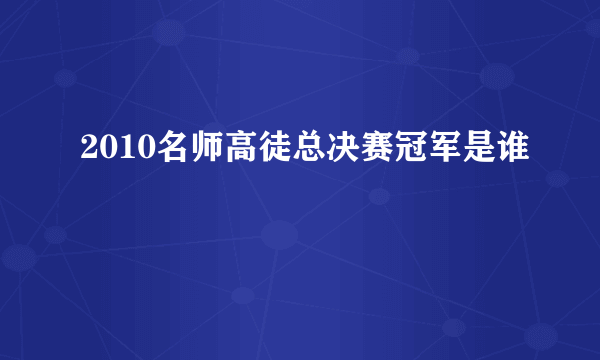 2010名师高徒总决赛冠军是谁